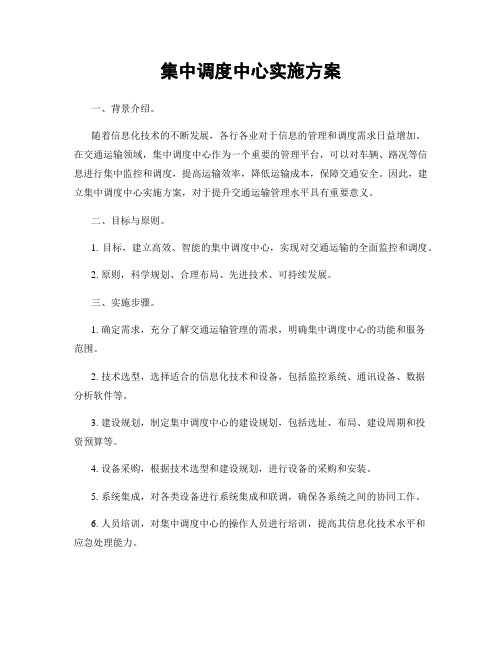 集中调度中心实施方案

一、背景介绍。

随着信息化技术的不断发展，各行各业对于信息的管理和调度需求日益增加。在交通运输领域，集中调度中心作为一个重要的管理平台，可以对车辆、路况等信息进行集中监控和调度，提高运输效率，降低运输成本，保障交通安全。因此，建立集中调度中心实施方案，对于提升交通运输管理水平具有重要意义。

二、目标与原则。

1. 目标，建立高效、智能的集中调度中心，实现对交通运输的全面监控和调度。

2. 原则，科学规划、合理布局、先进技术、可持续发展。

三、实施步骤。

1. 确定需求，充分了解交通运输管理的需求，明确集中调度中心的功能和服务范围。

2. 技术选型，选择适合的信息化技术和设备，包括监控系统、通讯设备、数据分析软件等。

3. 建设规划，制定集中调度中心的建设规划，包括选址、布局、建设周期和投资预算等。

4. 设备采购，根据技术选型和建设规划，进行设备的采购和安装。

5. 系统集成，对各类设备进行系统集成和联调，确保各系统之间的协同工作。

6. 人员培训，对集中调度中心的操作人员进行培训，提高其信息化技术水平和应急处理能力。